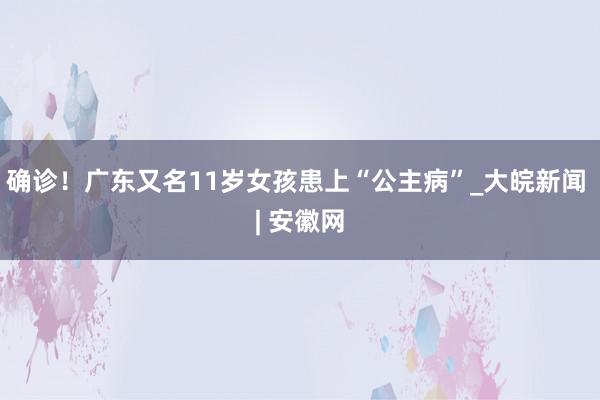 确诊！广东又名11岁女孩患上“公主病”_大皖新闻 | 安徽网